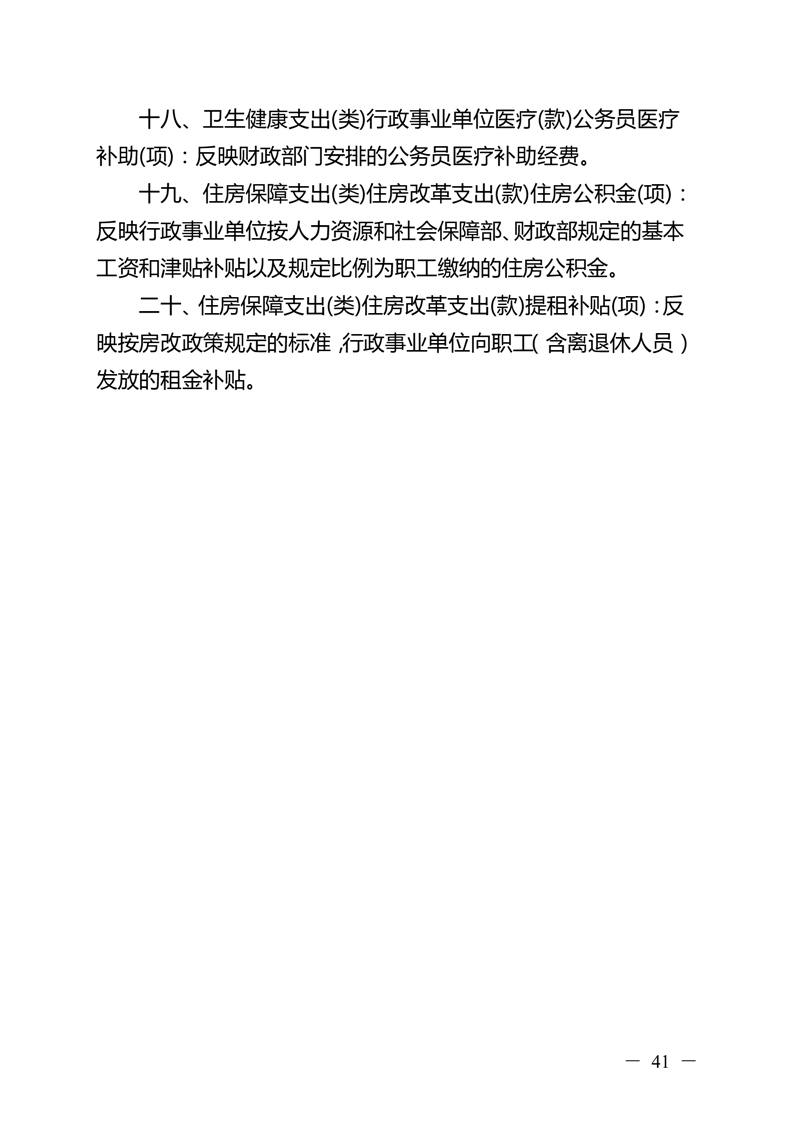 十八、卫生健康支出(类)行政事业单位医疗(款)公务员医疗补助(项)：反映财政部门安排的公务员医疗补助经费。

十九、住房保障支出(类)住房改革支出(款)住房公积金(项)：反映行政事业单位按人力资源和社会保障部、财政部规定的基本工资和津贴补贴以及规定比例为职工缴纳的住房公积金。

二十、住房保障支出(类)住房改革支出(款)提租补贴(项)：反映按房改政策规定的标准，行政事业单位向职工（含离退休人员）发放的租金补贴。

— 41 —